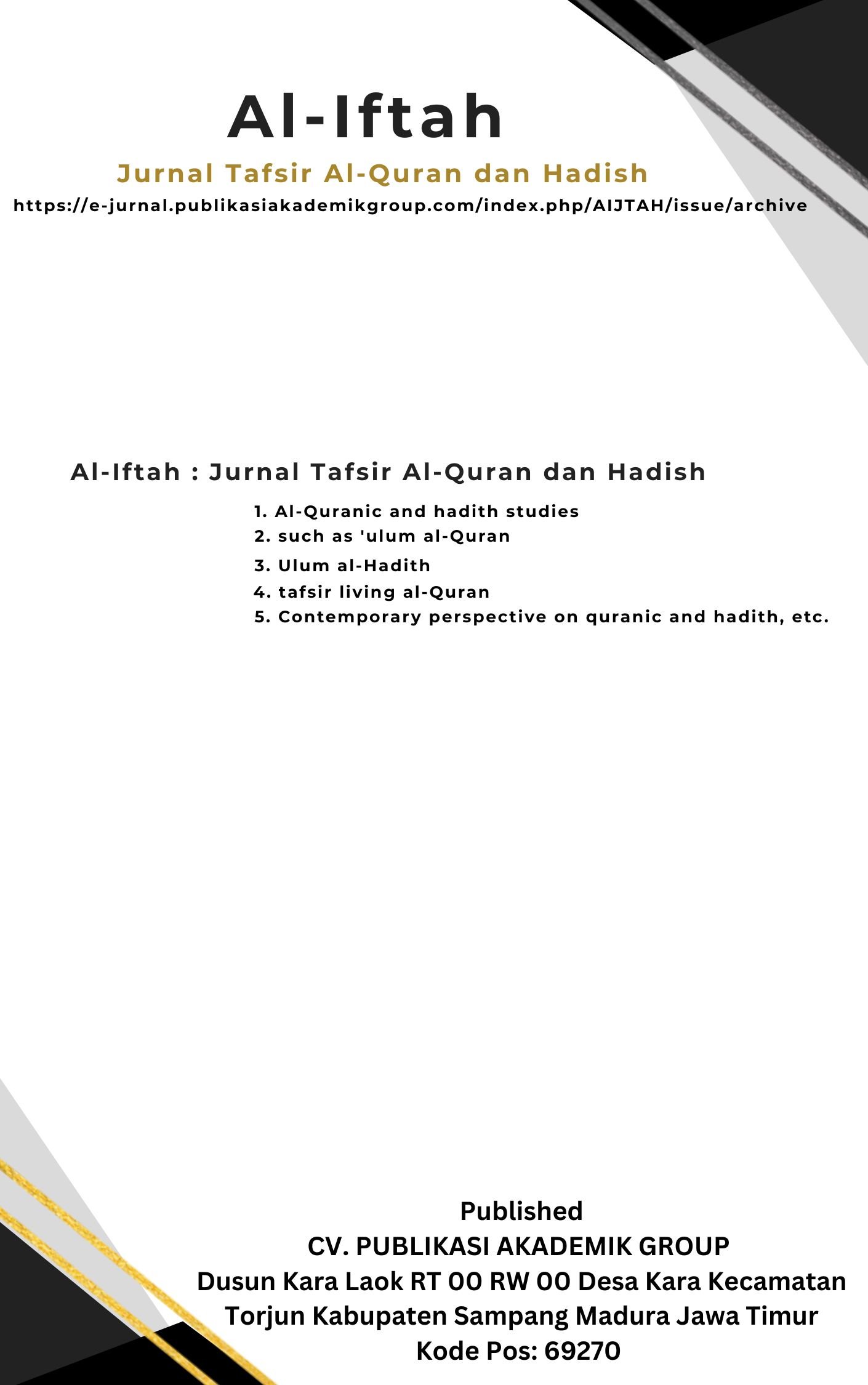 Al-Iftah

Jurnal Tafsir Al-Quran dan Hadish

https://e-jurnal.publikasiakademikgroup.com/index.php/AIJTAH/issue/archive

Al-Iftah : Jurnal Tafsir Al-Quran dan Hadish

1. Al-Quranic and hadith studies
2. such as 'ulum al-Quran
3. Ulum al-Hadith
4. tafsir living al-Quran
5. Contemporary perspective on quranic and hadith, etc.

Published
CV. PUBLIKASI AKADEMIK GROUP
Dusun Kara Laok RT 00 RW 00 Desa Kara Kecamatan Torjun Kabupaten Sampang Madura Jawa Timur
Kode Pos: 69270